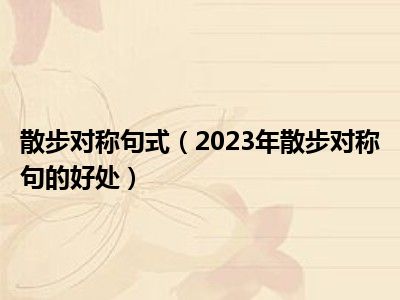 散步对称句式（2023年散步对称句的好处）